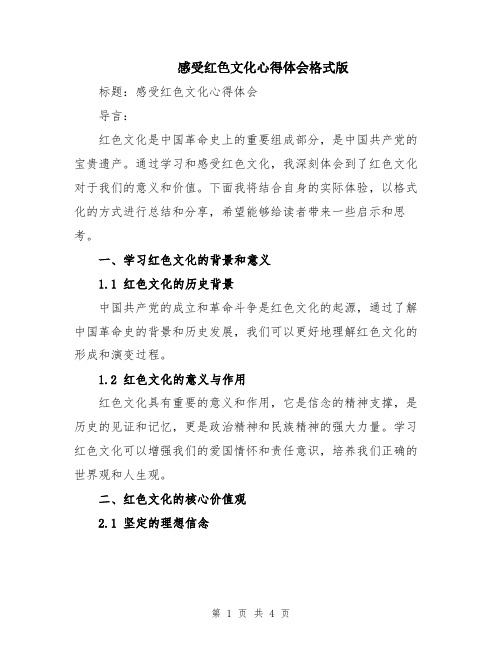 感受红色文化心得体会格式版

标题：感受红色文化心得体会

导言：

红色文化是中国革命史上的重要组成部分，是中国共产党的宝贵遗产。通过学习和感受红色文化，我深刻体会到了红色文化对于我们的意义和价值。下面我将结合自身的实际体验，以格式化的方式进行总结和分享，希望能够给读者带来一些启示和思考。

一、学习红色文化的背景和意义

1.1 红色文化的历史背景

中国共产党的成立和革命斗争是红色文化的起源，通过了解中国革命史的背景和历史发展，我们可以更好地理解红色文化的形成和演变过程。

1.2 红色文化的意义与作用

红色文化具有重要的意义和作用，它是信念的精神支撑，是历史的见证和记忆，更是政治精神和民族精神的强大力量。学习红色文化可以增强我们的爱国情怀和责任意识，培养我们正确的世界观和人生观。

二、红色文化的核心价值观

2.1 坚定的理想信念

第 1 页 共 4 页